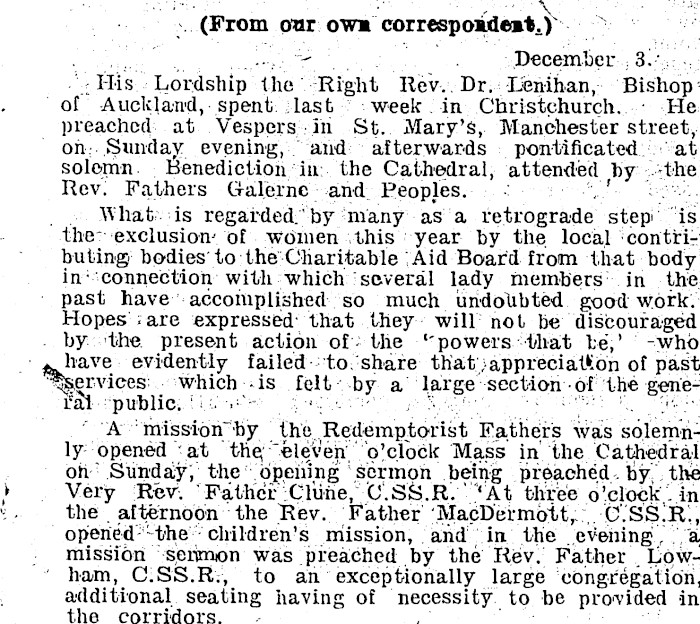 (From our own correspondent.)

December 3.

His Lordship the Right Rev. Dr. Lenihan, Bishop of Auckland, spent last week in Christchurch. He preached at Vespers in St. Mary's, Manchester street, on Sunday evening, and afterwards pontificated at solemn Benediction in the Cathedral, attended by the Rev. Fathers Galerne and Peoples.

What is regarded by many as a retrograde step is the exclusion of women this year by the local contributing bodies to the Charitable Aid Board from that body in connection with which several lady members in the past have accomplished so much undoubted good work. Hopes are expressed that they will not be discouraged by the present action of the 'powers that be,' who have evidently failed to share that appreciation of past services which is felt by a large section of the general public.

A mission by the Redemptorist Fathers was solemnly opened at the eleven o'clock Mass in the Cathedral on Sunday, the opening sermon being preached by the Very Rev. Father Clune, C.SS.R. At three o'clock in the afternoon the Rev. Father MacDermott, C.SS.R., opened the children's mission, and in the evening a mission sermon was preached by the Rev. Father Lowham, C.SS.R., to an exceptionally large congregation, additional seating having of necessity to be provided in the corridors.